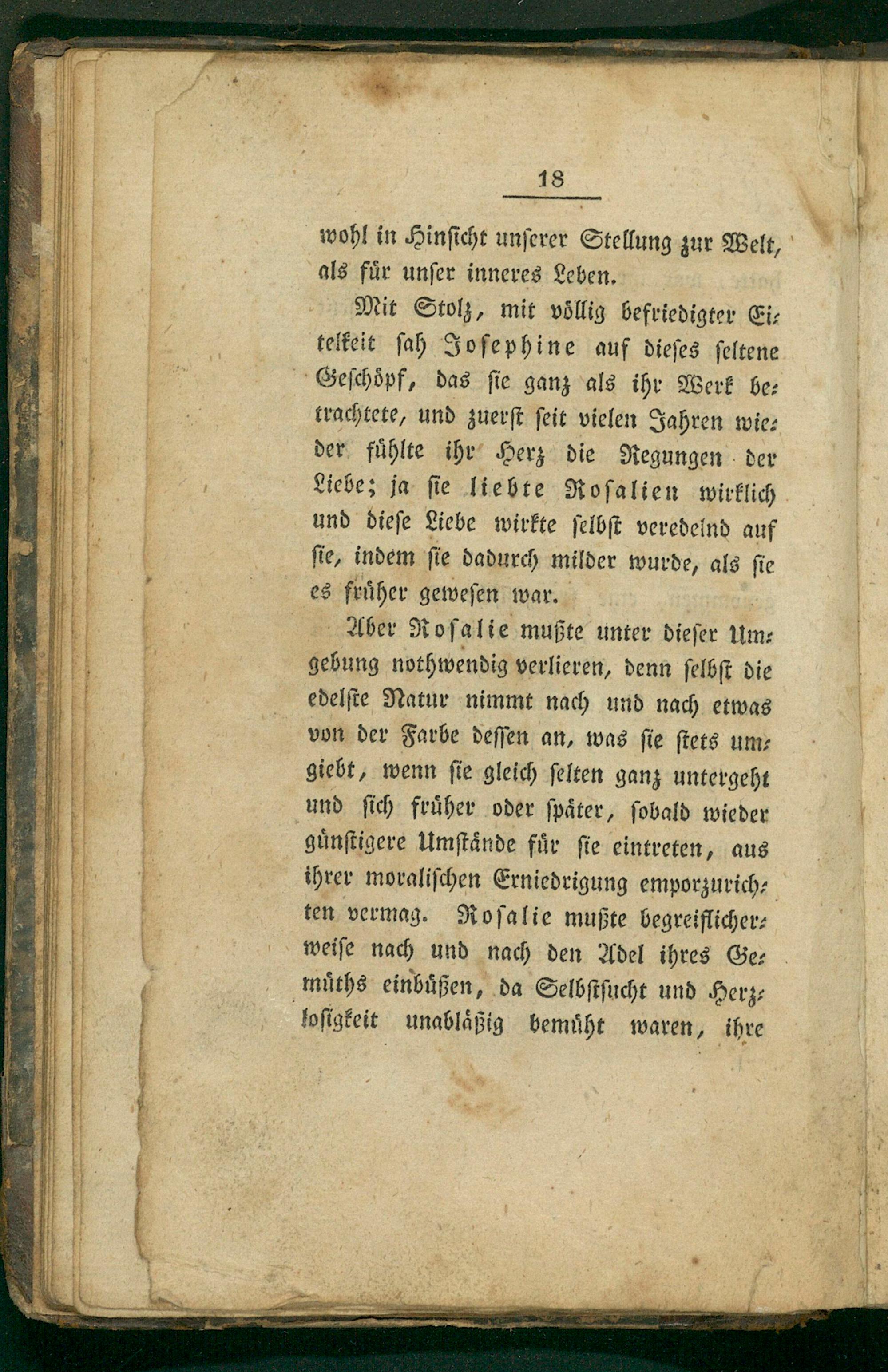 18

wohl in Hinsicht unserer Stellung zur Welt, als für unser inneres Leben.

Mit Stolz, mit völlig befriedigter Eitelkeit sah Josephine auf dieses seltene Geschöpf, das sie ganz als ihr Werk betrachtete, und zuerst seit vielen Jahren wieder fühlte ihr Herz die Regungen der Liebe; ja sie liebte Rosalien wirklich und diese Liebe wirkte selbst veredelnd auf sie, indem sie dadurch milder wurde, als sie es früher gewesen war.

Aber Rosalie mußte unter dieser Umgebung nothwendig verlieren, denn selbst die edelste Natur nimmt nach und nach etwas von der Farbe dessen an, was sie stets umgiebt, wenn sie gleich selten ganz untergeht und sich früher oder später, sobald wieder günstigere Umstände für sie eintreten, aus ihrer moralischen Erniedrigung emporzurichten vermag. Rosalie mußte begreiflicherweise nach und nach den Adel ihres Gemüths einbüßen, da Selbstsucht und Herzlosigkeit unabläßig bemüht waren, ihre